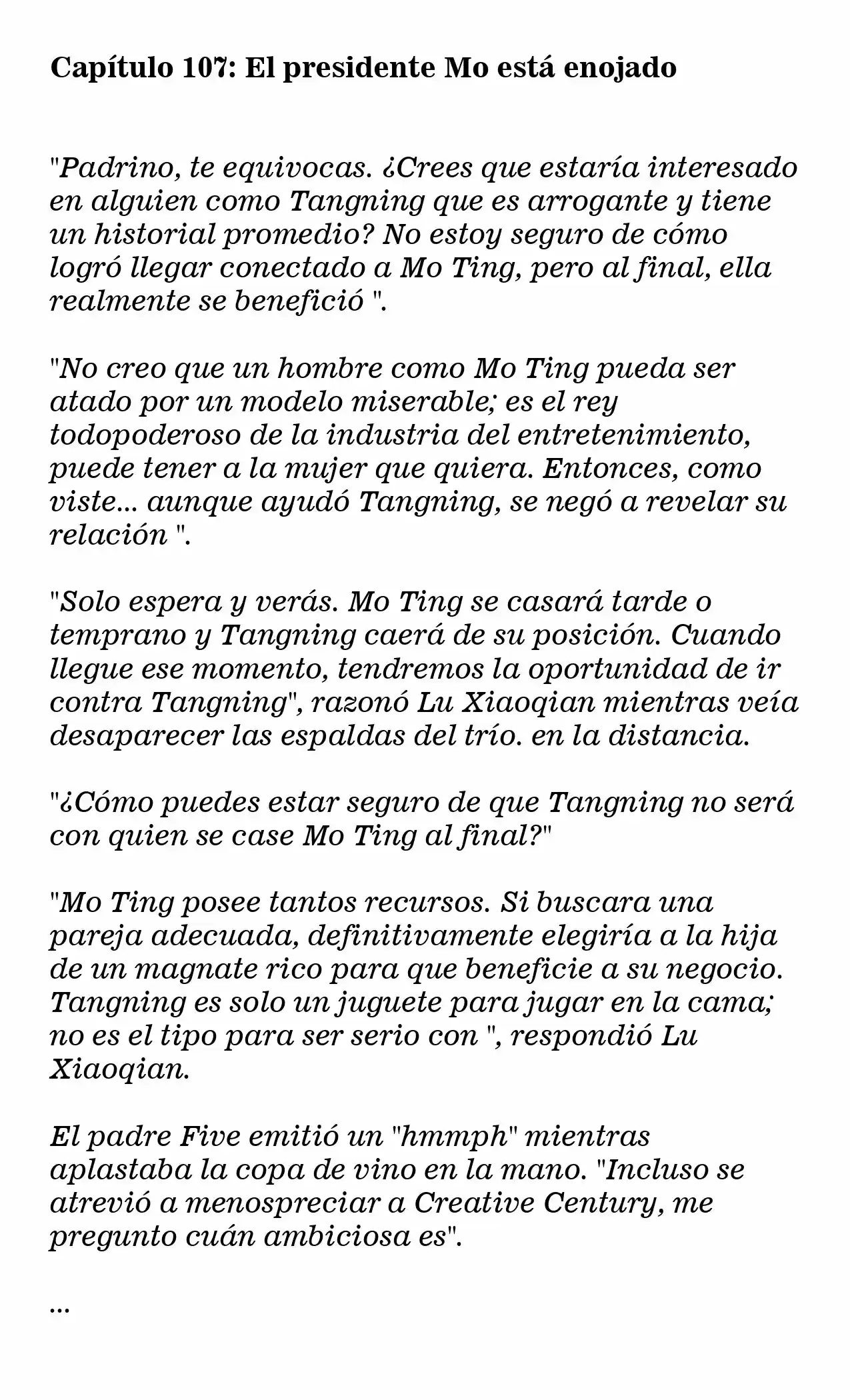 Capítulo 107: El presidente Mo está enojado

"Padrino, te equivocas. ¿Crees que estaría interesado en alguien como Tangning que es arrogante y tiene un historial promedio? No estoy seguro de cómo logró llegar conectado a Mo Ting, pero al final, ella realmente se benefició ".

"No creo que un hombre como Mo Ting pueda ser atado por un modelo miserable; es el rey todopoderoso de la industria del entretenimiento, puede tener a la mujer que quiera. Entonces, como viste... aunque ayudó Tangning, se negó a revelar su relación ".

"Solo espera y verás. Mo Ting se casará tarde o temprano y Tangning caerá de su posición. Cuando llegue ese momento, tendremos la oportunidad de ir contra Tangning", razonó Lu Xiaoqian mientras veía desaparecer las espaldas del trío. en la distancia.

"¿Cómo puedes estar seguro de que Tangning no será con quien se case Mo Ting al final?"

"Mo Ting posee tantos recursos. Si buscara una pareja adecuada, definitivamente elegiría a la hija de un magnate rico para que beneficie a su negocio. Tangning es solo un juguete para jugar en la cama; no es el tipo para ser serio con ", respondió Lu Xiaoqian.

El padre Five emitió un "hmmph" mientras aplastaba la copa de vino en la mano. "Incluso se atrevió a menospreciar a Creative Century, me pregunto cuán ambiciosa es".

...